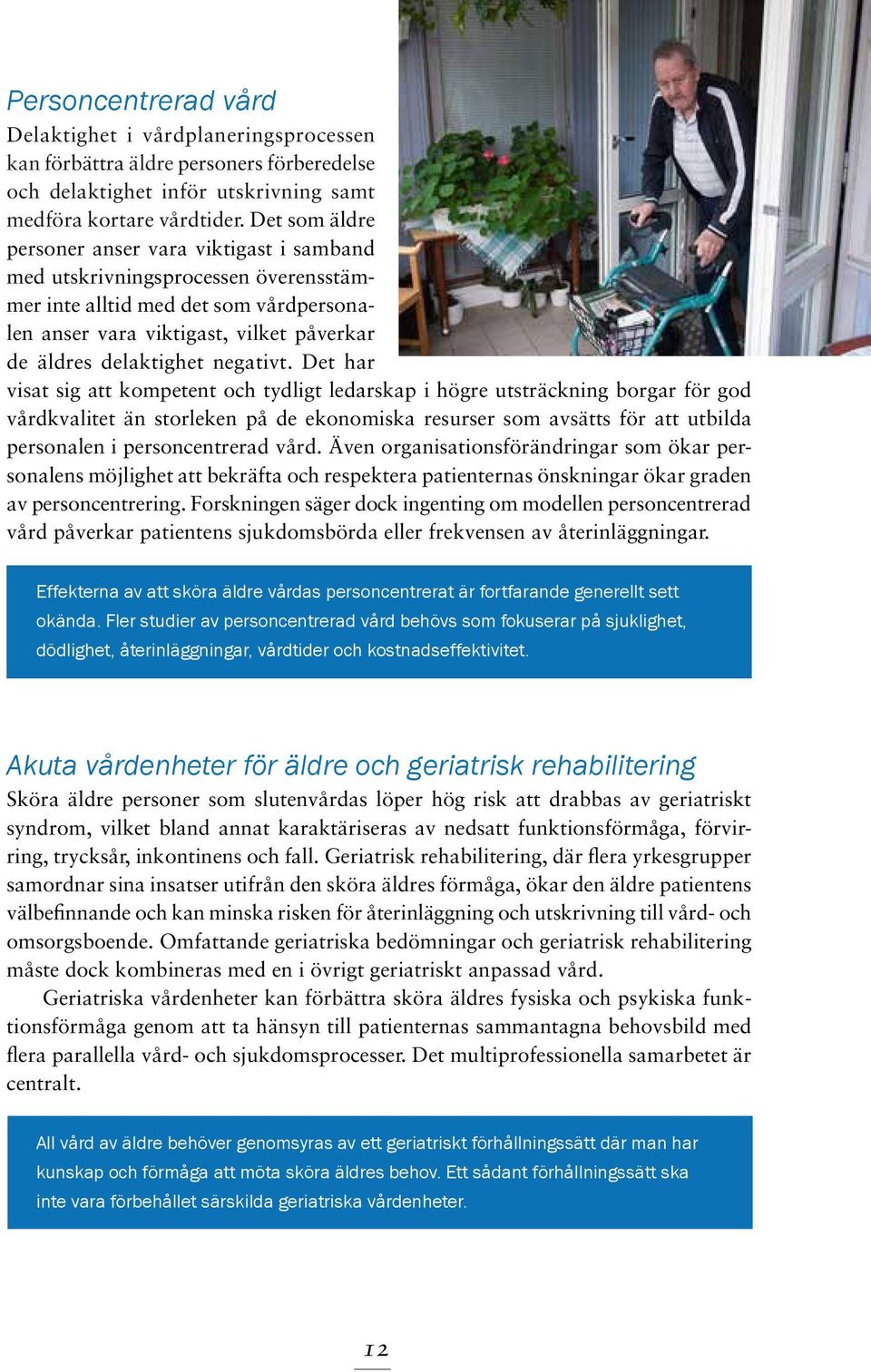 Personcentrerad vård

Delaktighet i vårdplaneringsprocessen kan förbättra äldre personers förberedelse och delaktighet inför utskrivning samt medföra kortare vårdtider. Det som äldre personer anser vara viktigast i samband med utskrivningsprocessen överensstämmer inte alltid med det som vårdpersonalen anser vara viktigast, vilket påverkar de äldres delaktighet negativt. Det har visat sig att kompetent och tydligt ledarskap i högre utsträckning borgar för god vårdkvalitet än storleken på de ekonomiska resurser som avsätts för att utbilda personalen i personcentrerad vård. Även organisationsförändringar som ökar personalens möjlighet att bekräfta och respektera patienternas önskningar ökar graden av personcentrering. Forskningen säger dock ingenting om modellen personcentrerad vård påverkar patientens sjukdomsbörda eller frekvensen av återinläggningar.

Effekterna av att sköra äldre vårdas personcentrerat är fortfarande generellt sett okända. Fler studier av personcentrerad vård behövs som fokuserar på sjuklighet, dödlighet, återinläggningar, vårdtider och kostnadseffektivitet.

Akuta vårdenheter för äldre och geriatrisk rehabilitering

Sköra äldre personer som slutenvårdas löper hög risk att drabbas av geriatriskt syndrom, vilket bland annat karaktäriseras av nedsatt funktionsförmåga, förvirring, trycksår, inkontinens och fall. Geriatrisk rehabilitering, där flera yrkesgrupper samordnar sina insatser utifrån den sköra äldres förmåga, ökar den äldre patientens välbefinnande och kan minska risken för återinläggning och utskrivning till vård- och omsorgsboende. Omfattande geriatriska bedömningar och geriatrisk rehabilitering måste dock kombineras med en i övrigt geriatriskt anpassad vård.

Geriatriska vårdenheter kan förbättra sköra äldres fysiska och psykiska funktionsförmåga genom att ta hänsyn till patienternas sammantagna behovsbild med flera parallella vård- och sjukdomsprocesser. Det multiprofessionella samarbetet är centralt.

All vård av äldre behöver genomsyras av ett geriatriskt förhållningssätt där man har kunskap och förmåga att möta sköra äldres behov. Ett sådant förhållningssätt ska inte vara förbehållet särskilda geriatriska vårdenheter.

12